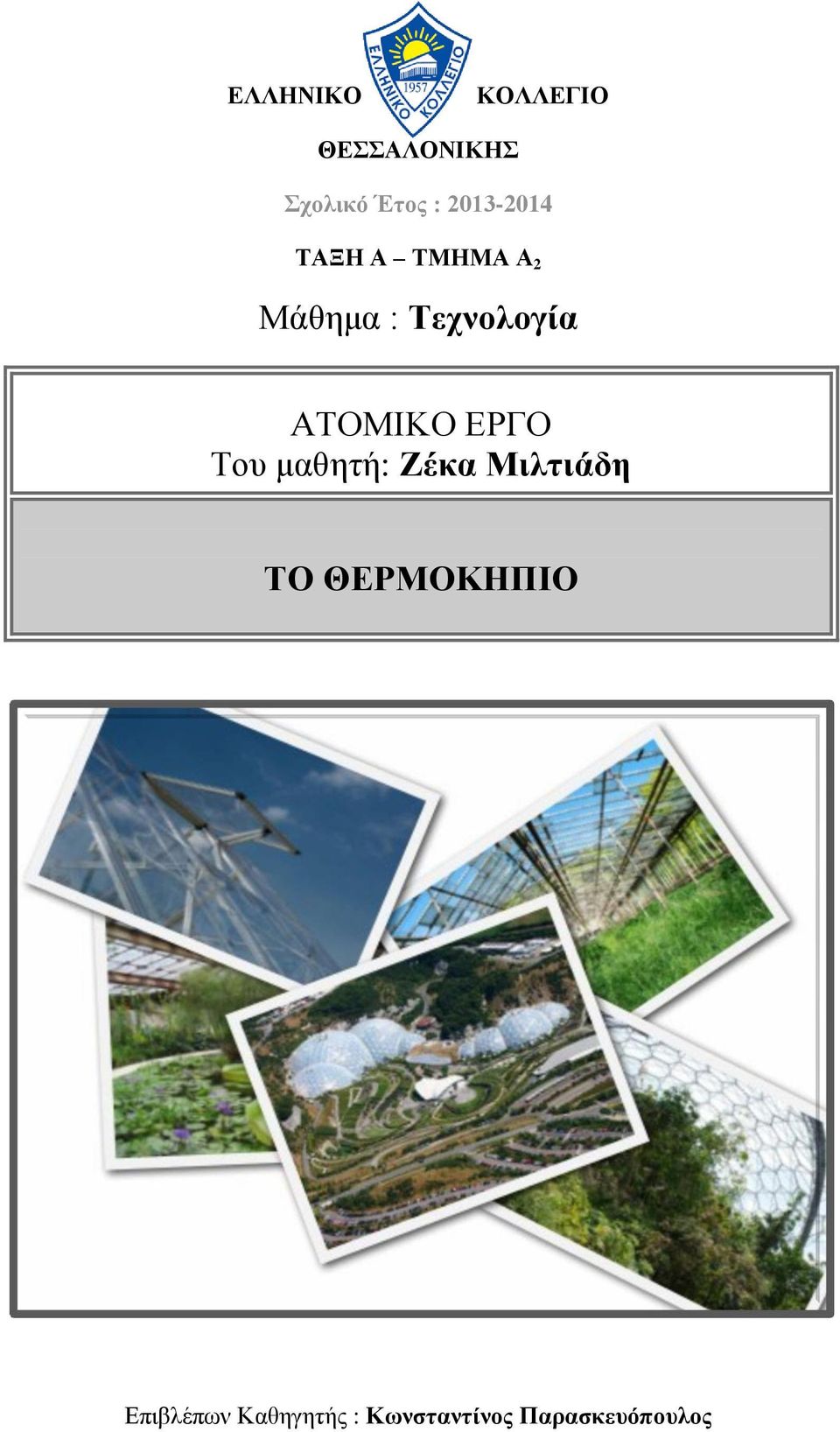 ΕΛΛΗΝΙΚΟ ΚΟΛΛΕΓΙΟ

ΕΛΛΗΝΙΚΟ ΚΟΛΛΕΓΙΟ 1957

ΘΕΣΣΑΛΟΝΙΚΗΣ

Σχολικό Έτος : 2013-2014

ΤΑΞΗ Α – ΤΜΗΜΑ Α$_2$

Μάθημα : Τεχνολογία

ΑΤΟΜΙΚΟ ΕΡΓΟ
Του μαθητή: Ζέκα Μιλτιάδη

ΤΟ ΘΕΡΜΟΚΗΠΙΟ

Επιβλέπων Καθηγητής : Κωνσταντίνος Παρασκευόπουλος